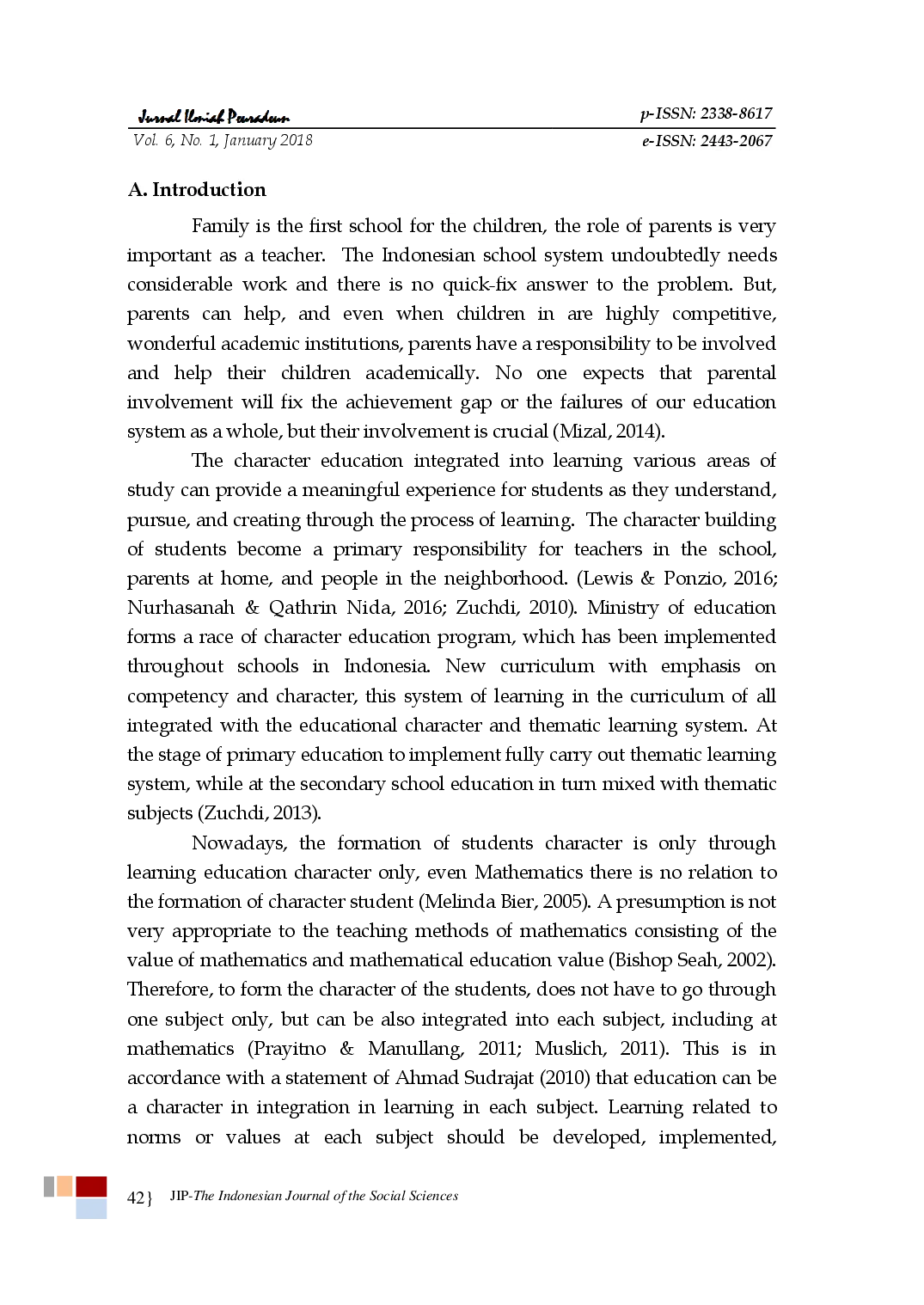 Jurnal Ilmiah Peuradeun
p-ISSN: 2338-8617
Vol. 6, No. 1, January 2018
e-ISSN: 2443-2067

A. Introduction

Family is the first school for the children, the role of parents is very important as a teacher. The Indonesian school system undoubtedly needs considerable work and there is no quick-fix answer to the problem. But, parents can help, and even when children in are highly competitive, wonderful academic institutions, parents have a responsibility to be involved and help their children academically. No one expects that parental involvement will fix the achievement gap or the failures of our education system as a whole, but their involvement is crucial (Mizal, 2014).

The character education integrated into learning various areas of study can provide a meaningful experience for students as they understand, pursue, and creating through the process of learning. The character building of students become a primary responsibility for teachers in the school, parents at home, and people in the neighborhood. (Lewis & Ponzio, 2016; Nurhasanah & Qathrin Nida, 2016; Zuchdi, 2010). Ministry of education forms a race of character education program, which has been implemented throughout schools in Indonesia. New curriculum with emphasis on competency and character, this system of learning in the curriculum of all integrated with the educational character and thematic learning system. At the stage of primary education to implement fully carry out thematic learning system, while at the secondary school education in turn mixed with thematic subjects (Zuchdi, 2013).

Nowadays, the formation of students character is only through learning education character only, even Mathematics there is no relation to the formation of character student (Melinda Bier, 2005). A presumption is not very appropriate to the teaching methods of mathematics consisting of the value of mathematics and mathematical education value (Bishop Seah, 2002). Therefore, to form the character of the students, does not have to go through one subject only, but can be also integrated into each subject, including at mathematics (Prayitno & Manullang, 2011; Muslich, 2011). This is in accordance with a statement of Ahmad Sudrajat (2010) that education can be a character in integration in learning in each subject. Learning related to norms or values at each subject should be developed, implemented,

42} JIP-The Indonesian Journal of the Social Sciences